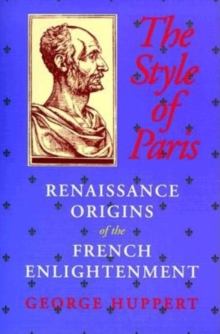 The Style of Paris

RENAISSANCE ORIGINS of the FRENCH ENLIGHTENMENT

GEORGE HUPPERT